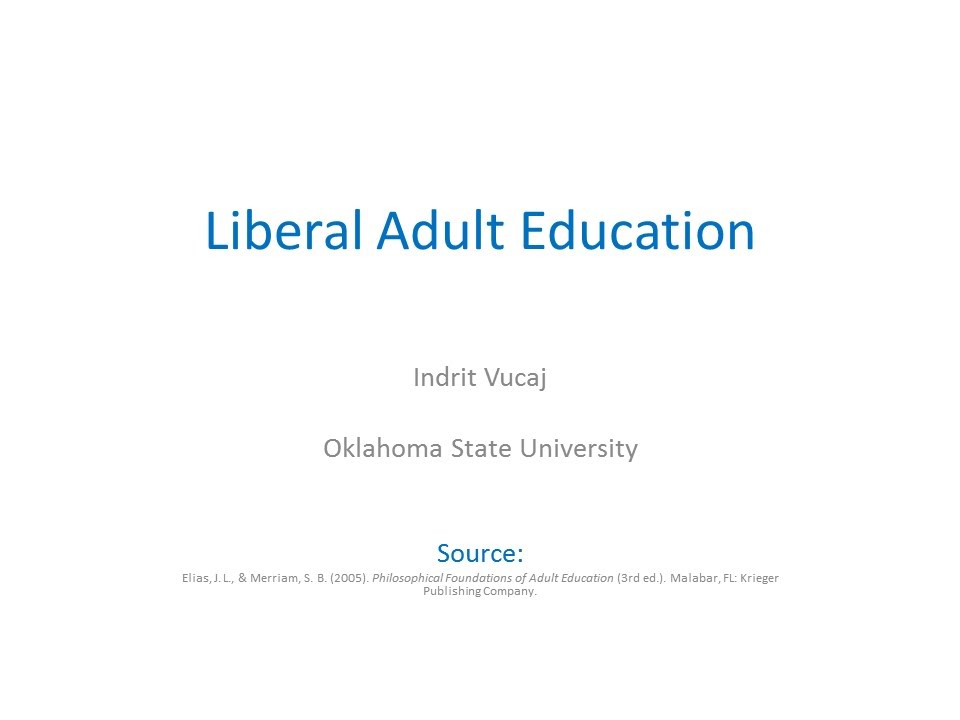 Liberal Adult Education

Indrit Vucaj

Oklahoma State University

Source:

Elias, J. L., & Merriam, S. B. (2005). Philosophical Foundations of Adult Education (3rd ed.). Malabar, FL: Krieger Publishing Company.